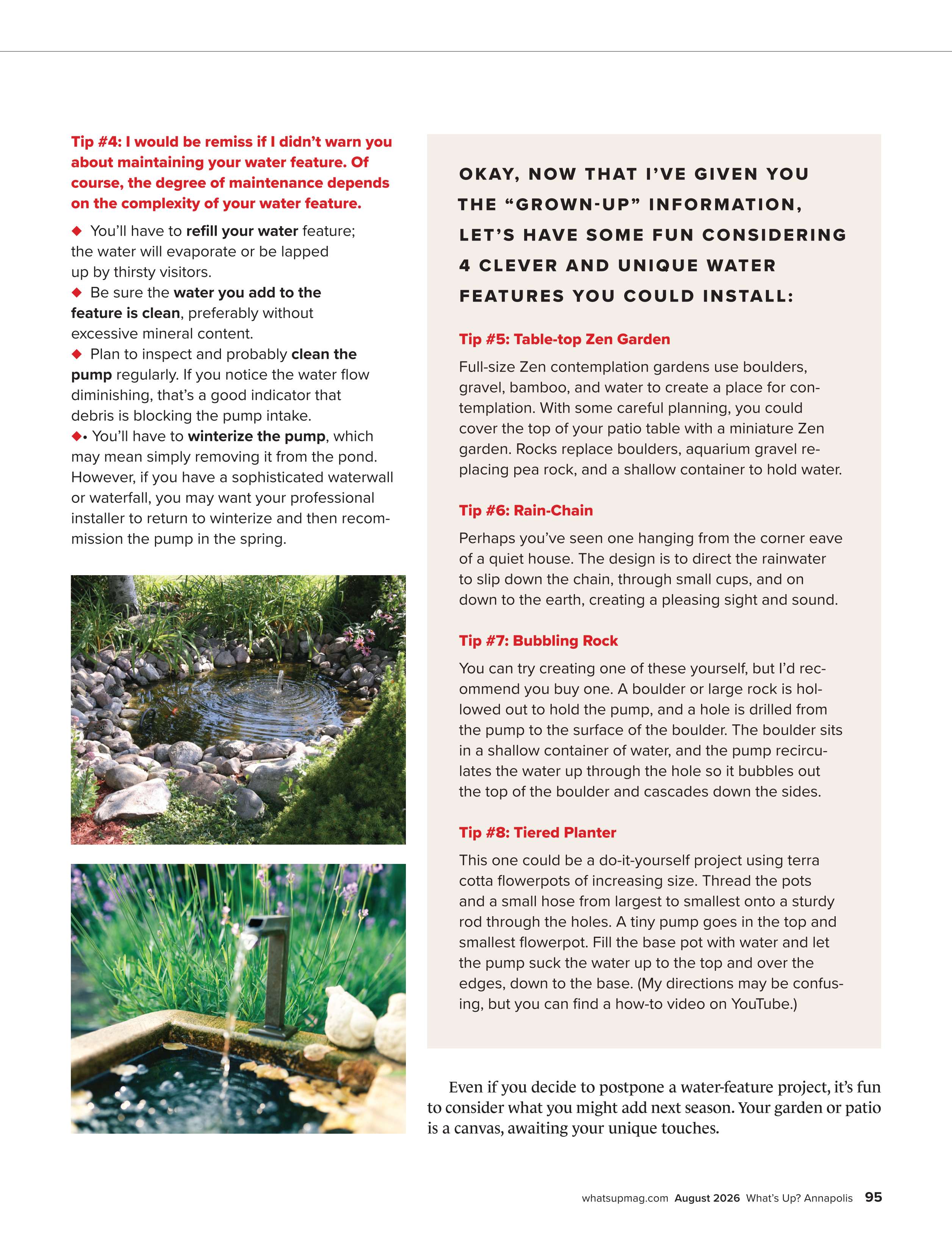 Tip #4: I would be remiss if I didn't warn you about maintaining your water feature. Of course, the degree of maintenance depends on the complexity of your water feature.

◆ You'll have to refill your water feature; the water will evaporate or be lapped up by thirsty visitors.
◆ Be sure the water you add to the feature is clean, preferably without excessive mineral content.
◆ Plan to inspect and probably clean the pump regularly. If you notice the water flow diminishing, that's a good indicator that debris is blocking the pump intake.
◆• You'll have to winterize the pump, which may mean simply removing it from the pond. However, if you have a sophisticated waterwall or waterfall, you may want your professional installer to return to winterize and then recommission the pump in the spring.

OKAY, NOW THAT I'VE GIVEN YOU THE "GROWN-UP" INFORMATION, LET'S HAVE SOME FUN CONSIDERING 4 CLEVER AND UNIQUE WATER FEATURES YOU COULD INSTALL:

Tip #5: Table-top Zen Garden

Full-size Zen contemplation gardens use boulders, gravel, bamboo, and water to create a place for contemplation. With some careful planning, you could cover the top of your patio table with a miniature Zen garden. Rocks replace boulders, aquarium gravel replacing pea rock, and a shallow container to hold water.

Tip #6: Rain-Chain

Perhaps you've seen one hanging from the corner eave of a quiet house. The design is to direct the rainwater to slip down the chain, through small cups, and on down to the earth, creating a pleasing sight and sound.

Tip #7: Bubbling Rock

You can try creating one of these yourself, but I'd recommend you buy one. A boulder or large rock is hollowed out to hold the pump, and a hole is drilled from the pump to the surface of the boulder. The boulder sits in a shallow container of water, and the pump recirculates the water up through the hole so it bubbles out the top of the boulder and cascades down the sides.

Tip #8: Tiered Planter

This one could be a do-it-yourself project using terra cotta flowerpots of increasing size. Thread the pots and a small hose from largest to smallest onto a sturdy rod through the holes. A tiny pump goes in the top and smallest flowerpot. Fill the base pot with water and let the pump suck the water up to the top and over the edges, down to the base. (My directions may be confusing, but you can find a how-to video on YouTube.)

Even if you decide to postpone a water-feature project, it's fun to consider what you might add next season. Your garden or patio is a canvas, awaiting your unique touches.

whatsupmag.com August 2026 What's Up? Annapolis 95